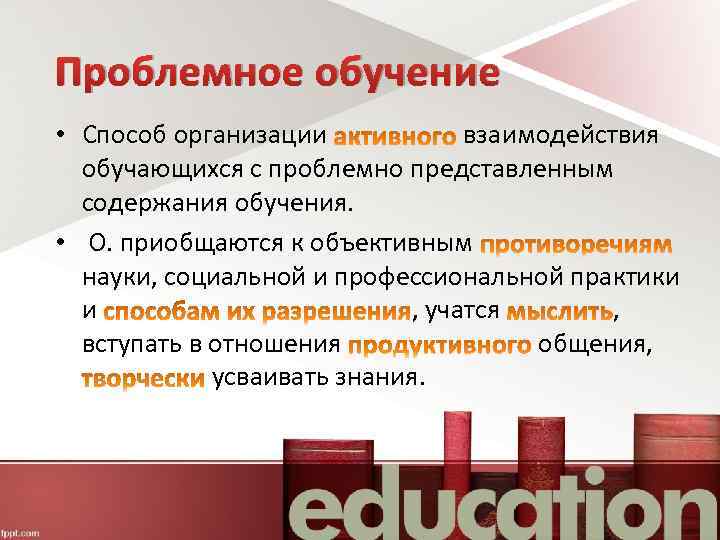 Проблемное обучение

• Способ организации активного взаимодействия обучающихся с проблемно представленным содержания обучения.

• О. приобщаются к объективным противоречиям науки, социальной и профессиональной практики и способам их разрешения, учатся мыслить, вступать в отношения продуктивного общения, творчески усваивать знания.

education

fppt.com